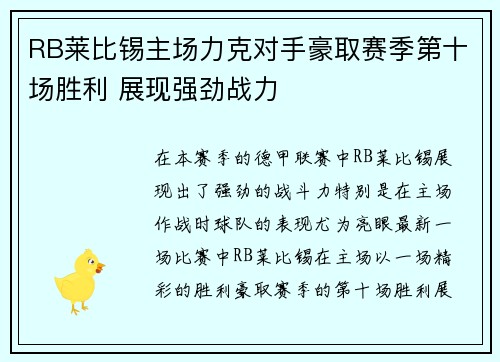 RB莱比锡主场力克对手豪取赛季第十场胜利 展现强劲战力

在本赛季的德甲联赛中RB莱比锡展现出了强劲的战斗力特别是在主场作战时球队的表现尤为亮眼最新一场比赛中RB莱比锡在主场以一场精彩的胜利豪取赛季的第十场胜利展